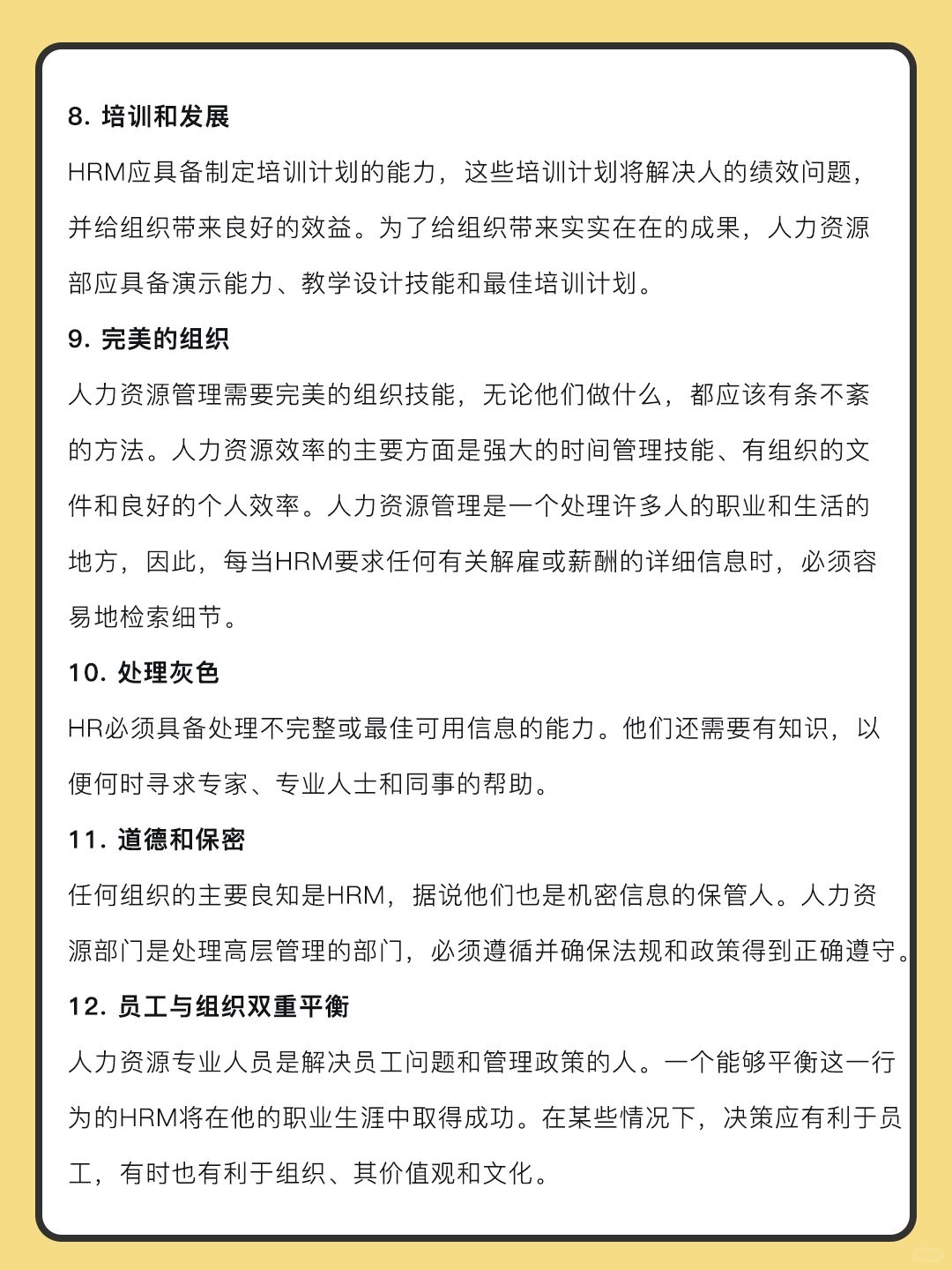 8. 培训和发展

HRM应具备制定培训计划的能力，这些培训计划将解决人的绩效问题，并给组织带来良好的效益。为了给组织带来实实在在的成果，人力资源部应具备演示能力、教学设计技能和最佳培训计划。

9. 完美的组织

人力资源管理需要完美的组织技能，无论他们做什么，都应该有条不紊的方法。人力资源效率的主要方面是强大的时间管理技能、有组织的文件和良好的个人效率。人力资源管理是一个处理许多人的职业和生活的地方，因此，每当HRM要求任何有关解雇或薪酬的详细信息时，必须容易地检索细节。

10. 处理灰色

HR必须具备处理不完整或最佳可用信息的能力。他们还需要有知识，以便何时寻求专家、专业人士和同事的帮助。

11. 道德和保密

任何组织的主要良知是HRM，据说他们也是机密信息的保管人。人力资源部门是处理高层管理的部门，必须遵循并确保法规和政策得到正确遵守。

12. 员工与组织双重平衡

人力资源专业人员是解决员工问题和管理政策的人。一个能够平衡这一行为的HRM将在他的职业生涯中取得成功。在某些情况下，决策应有利于员工，有时也有利于组织、其价值观和文化。